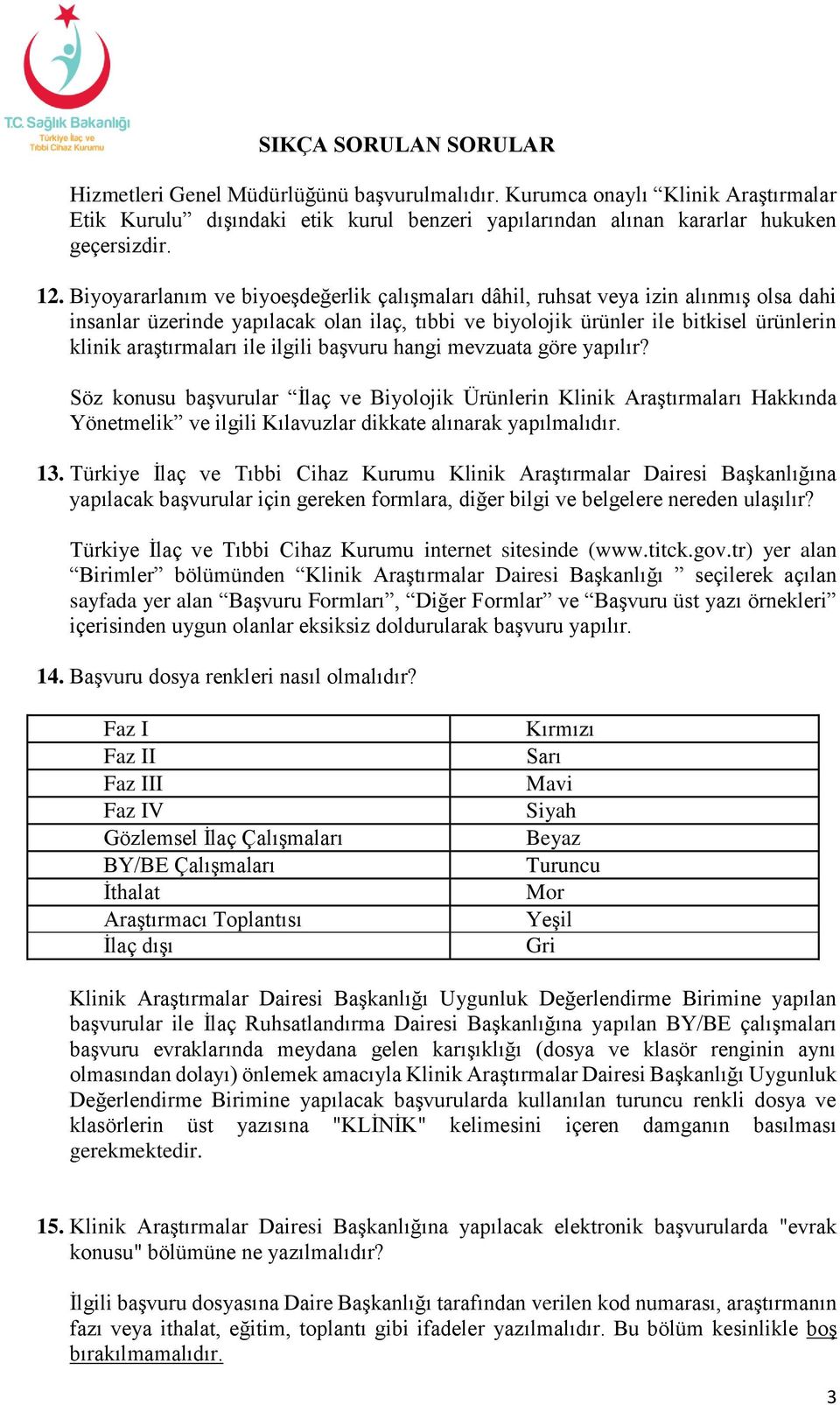 T.C. Sağlık Bakanlığı
Türkiye İlaç ve Tıbbi Cihaz Kurumu

SIKÇA SORULAN SORULAR

Hizmetleri Genel Müdürlüğünü başvurulmalıdır. Kurumca onaylı “Klinik Araştırmalar Etik Kurulu” dışındaki etik kurul benzeri yapılarından alınan kararlar hukuken geçersizdir.

12. Biyoyararlanım ve biyoeşdeğerlik çalışmaları dâhil, ruhsat veya izin alınmış olsa dahi insanlar üzerinde yapılacak olan ilaç, tıbbi ve biyolojik ürünler ile bitkisel ürünlerin klinik araştırmaları ile ilgili başvuru hangi mevzuata göre yapılır?

Söz konusu başvurular “İlaç ve Biyolojik Ürünlerin Klinik Araştırmaları Hakkında Yönetmelik” ve ilgili Kılavuzlar dikkate alınarak yapılmalıdır.

13. Türkiye İlaç ve Tıbbi Cihaz Kurumu Klinik Araştırmalar Dairesi Başkanlığına yapılacak başvurular için gereken formlara, diğer bilgi ve belgelere nereden ulaşılır?

Türkiye İlaç ve Tıbbi Cihaz Kurumu internet sitesinde (www.titck.gov.tr) yer alan “Birimler” bölümünden “Klinik Araştırmalar Dairesi Başkanlığı ” seçilerek açılan sayfada yer alan “Başvuru Formları”, “Diğer Formlar” ve “Başvuru üst yazı örnekleri” içerisinden uygun olanlar eksiksiz doldurularak başvuru yapılır.

14. Başvuru dosya renkleri nasıl olmalıdır?

| Faz I | Kırmızı |
|---|---|
| Faz II | Sarı |
| Faz III | Mavi |
| Faz IV | Siyah |
| Gözlemsel İlaç Çalışmaları | Beyaz |
| BY/BE Çalışmaları | Turuncu |
| İthalat | Mor |
| Araştırmacı Toplantısı | Yeşil |
| İlaç dışı | Gri |

Klinik Araştırmalar Dairesi Başkanlığı Uygunluk Değerlendirme Birimine yapılan başvurular ile İlaç Ruhsatlandırma Dairesi Başkanlığına yapılan BY/BE çalışmaları başvuru evraklarında meydana gelen karışıklığı (dosya ve klasör renginin aynı olmasından dolayı) önlemek amacıyla Klinik Araştırmalar Dairesi Başkanlığı Uygunluk Değerlendirme Birimine yapılacak başvurularda kullanılan turuncu renkli dosya ve klasörlerin üst yazısına "KLİNİK" kelimesini içeren damganın basılması gerekmektedir.

15. Klinik Araştırmalar Dairesi Başkanlığına yapılacak elektronik başvurularda "evrak konusu" bölümüne ne yazılmalıdır?

İlgili başvuru dosyasına Daire Başkanlığı tarafından verilen kod numarası, araştırmanın fazı veya ithalat, eğitim, toplantı gibi ifadeler yazılmalıdır. Bu bölüm kesinlikle boş bırakılmamalıdır.

3